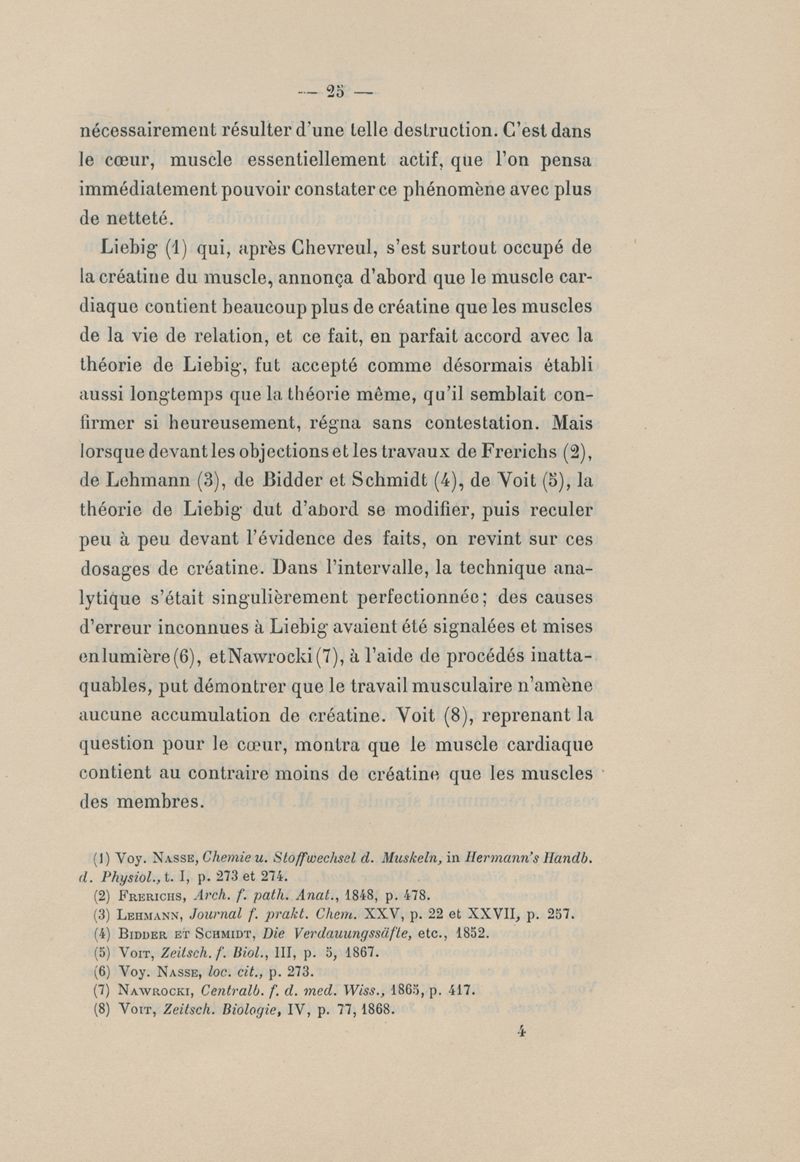 — 25 —

nécessairement résulter d'une telle destruction. C'est dans le cœur, muscle essentiellement actif, que l'on pensa immédiatement pouvoir constater ce phénomène avec plus de netteté.

Liebig (1) qui, après Chevreul, s'est surtout occupé de la créatine du muscle, annonça d'abord que le muscle cardiaque contient beaucoup plus de créatine que les muscles de la vie de relation, et ce fait, en parfait accord avec la théorie de Liebig, fut accepté comme désormais établi aussi longtemps que la théorie même, qu'il semblait confirmer si heureusement, régna sans contestation. Mais lorsque devant les objections et les travaux de Frerichs (2), de Lehmann (3), de Bidder et Schmidt (4), de Voit (5), la théorie de Liebig dut d'abord se modifier, puis reculer peu à peu devant l'évidence des faits, on revint sur ces dosages de créatine. Dans l'intervalle, la technique analytique s'était singulièrement perfectionnée; des causes d'erreur inconnues à Liebig avaient été signalées et mises en lumière (6), et Nawrocki (7), à l'aide de procédés inattaquables, put démontrer que le travail musculaire n'amène aucune accumulation de créatine. Voit (8), reprenant la question pour le cœur, montra que le muscle cardiaque contient au contraire moins de créatine que les muscles des membres.

(1) Voy. Nasse, Chemie u. Stoffwechsel d. Muskeln, in Hermann's Handb. d. Physiol., t. I, p. 273 et 274.
(2) Frerichs, Arch. f. path. Anat., 1848, p. 478.
(3) Lehmann, Journal f. prakt. Chem. XXV, p. 22 et XXVII, p. 257.
(4) Bidder et Schmidt, Die Verdauungssäfte, etc., 1852.
(5) Voit, Zeitsch. f. Biol., III, p. 5, 1867.
(6) Voy. Nasse, loc. cit., p. 273.
(7) Nawrocki, Centralb. f. d. med. Wiss., 1865, p. 417.
(8) Voit, Zeitsch. Biologie, IV, p. 77, 1868.

4